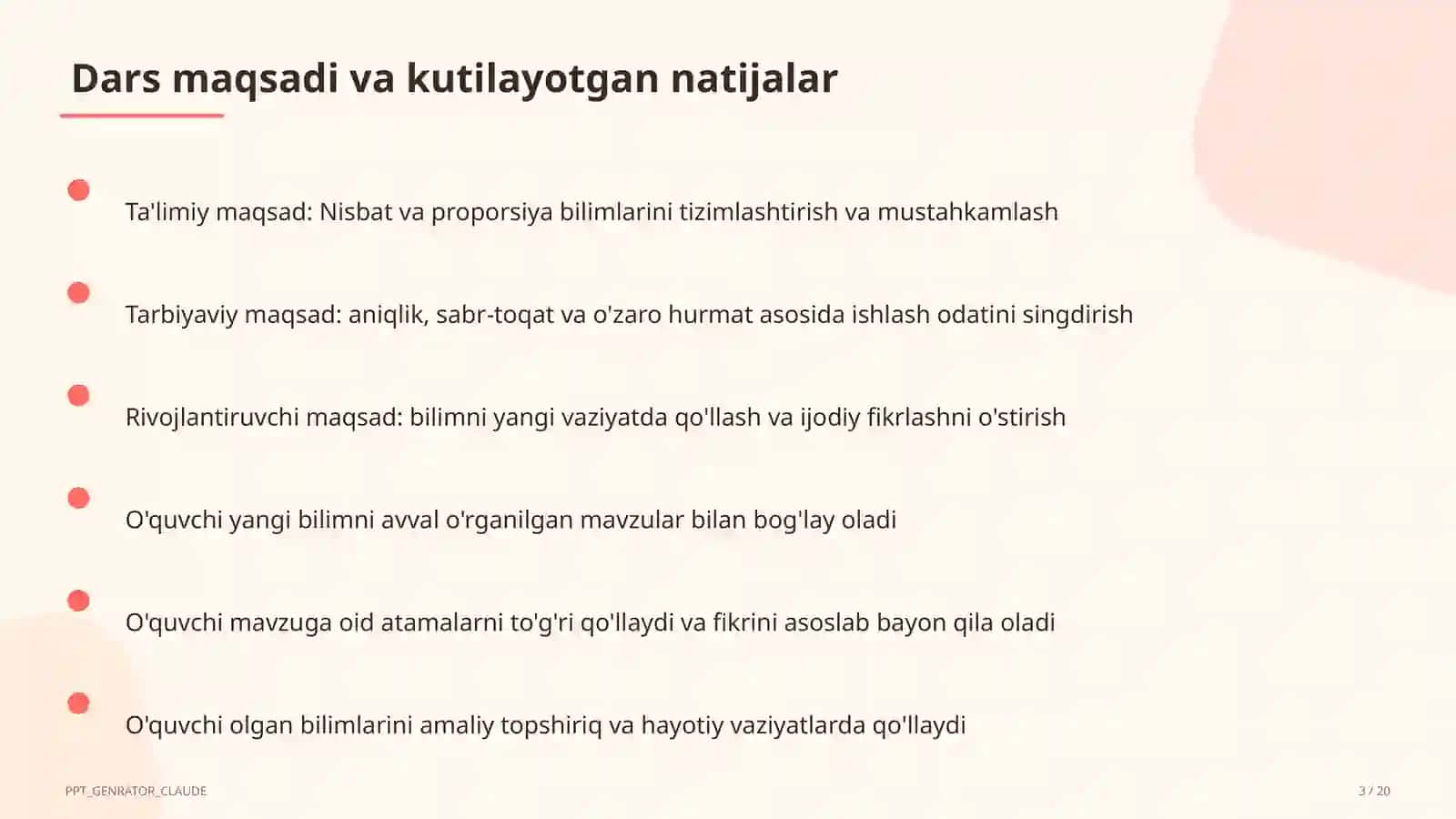 Dars maqsadi va kutilayotgan natijalar

Ta'limiy maqsad: Nisbat va proporsiya bilimlarini tizimlashtirish va mustahkamlash

Tarbiyaviy maqsad: aniqlik, sabr-toqat va o'zaro hurmat asosida ishlash odatini singdirish

Rivojlantiruvchi maqsad: bilimni yangi vaziyatda qo'llash va ijodiy fikrlashni o'stirish

O'quvchi yangi bilimni avval o'rganilgan mavzular bilan bog'lay oladi

O'quvchi mavzuga oid atamalarni to'g'ri qo'llaydi va fikrini asoslab bayon qila oladi

O'quvchi olgan bilimlarini amaliy topshiriq va hayotiy vaziyatlarda qo'llaydi

PPT_GENRATOR_CLAUDE

3 / 20